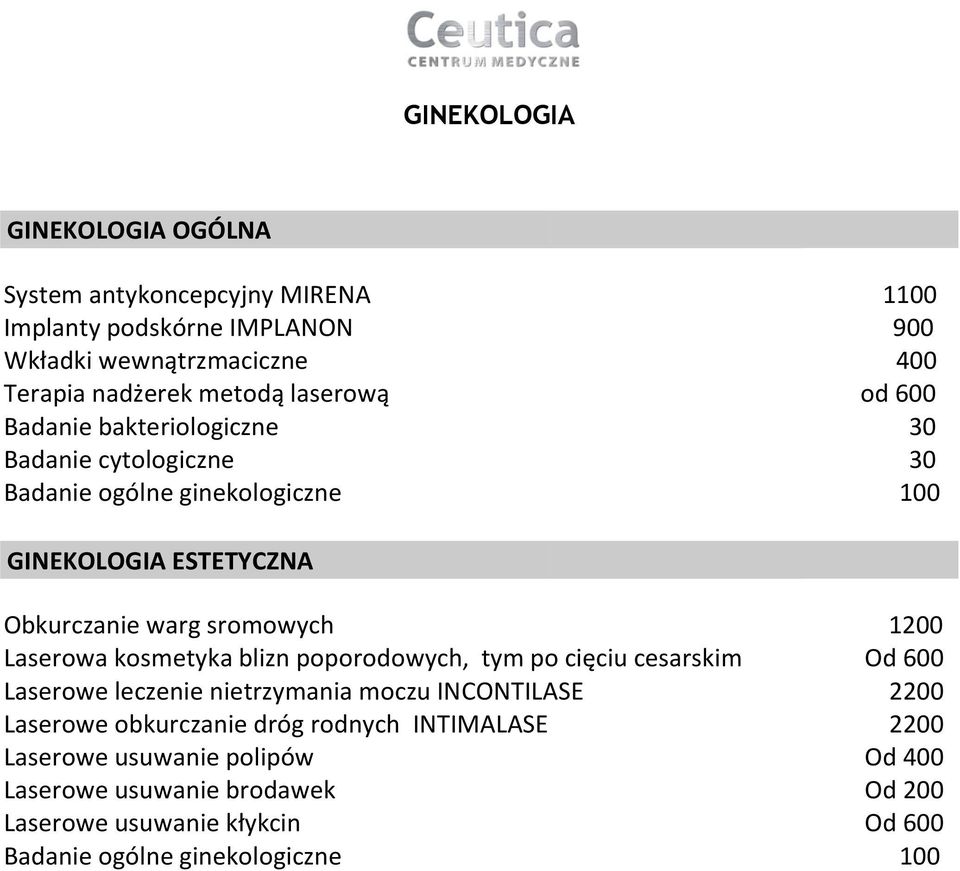 Ceutica
CENTRUM MEDYCZNE

GINEKOLOGIA

GINEKOLOGIA OGÓLNA

| | |
|---|---|
| System antykoncepcyjny MIRENA | 1100 |
| Implanty podskórne IMPLANON | 900 |
| Wkładki wewnątrzmaciczne | 400 |
| Terapia nadżerek metodą laserową | od 600 |
| Badanie bakteriologiczne | 30 |
| Badanie cytologiczne | 30 |
| Badanie ogólne ginekologiczne | 100 |

GINEKOLOGIA ESTETYCZNA

| | |
|---|---|
| Obkurczanie warg sromowych | 1200 |
| Laserowa kosmetyka blizn poporodowych, tym po cięciu cesarskim | Od 600 |
| Laserowe leczenie nietrzymania moczu INCONTILASE | 2200 |
| Laserowe obkurczanie dróg rodnych INTIMALASE | 2200 |
| Laserowe usuwanie polipów | Od 400 |
| Laserowe usuwanie brodawek | Od 200 |
| Laserowe usuwanie kłykcin | Od 600 |
| Badanie ogólne ginekologiczne | 100 |